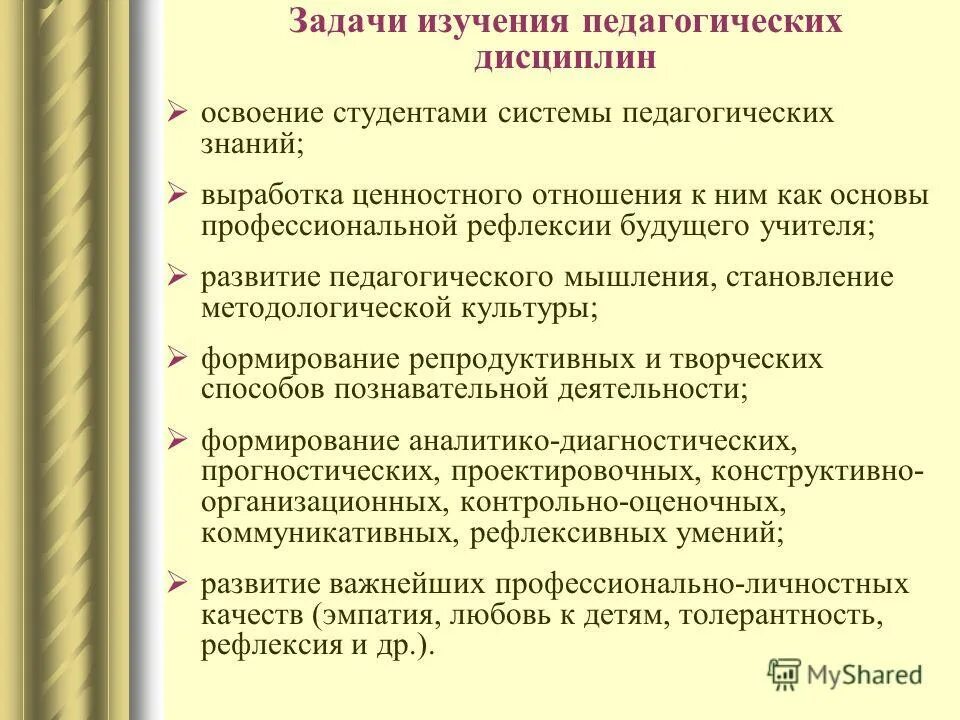 Задачи изучения педагогических дисциплин

➢ освоение студентами системы педагогических знаний;

➢ выработка ценностного отношения к ним как основы профессиональной рефлексии будущего учителя;

➢ развитие педагогического мышления, становление методологической культуры;

➢ формирование репродуктивных и творческих способов познавательной деятельности;

➢ формирование аналитико-диагностических, прогностических, проектировочных, конструктивно-организационных, контрольно-оценочных, коммуникативных, рефлексивных умений;

➢ развитие важнейших профессионально-личностных качеств (эмпатия, любовь к детям, толерантность, рефлексия и др.).

MyShared